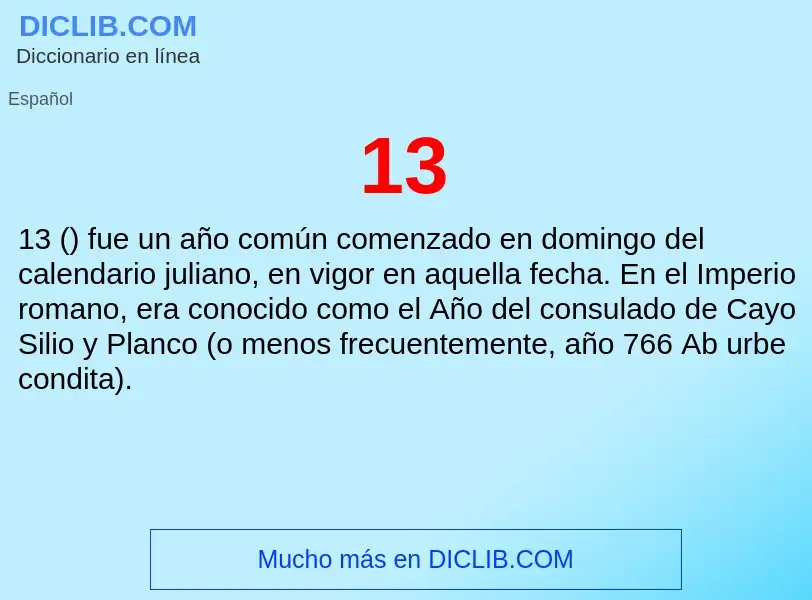 DICLIB.COM
Diccionario en línea

Español

13

13 () fue un año común comenzado en domingo del calendario juliano, en vigor en aquella fecha. En el Imperio romano, era conocido como el Año del consulado de Cayo Silio y Planco (o menos frecuentemente, año 766 Ab urbe condita).

Mucho más en DICLIB.COM